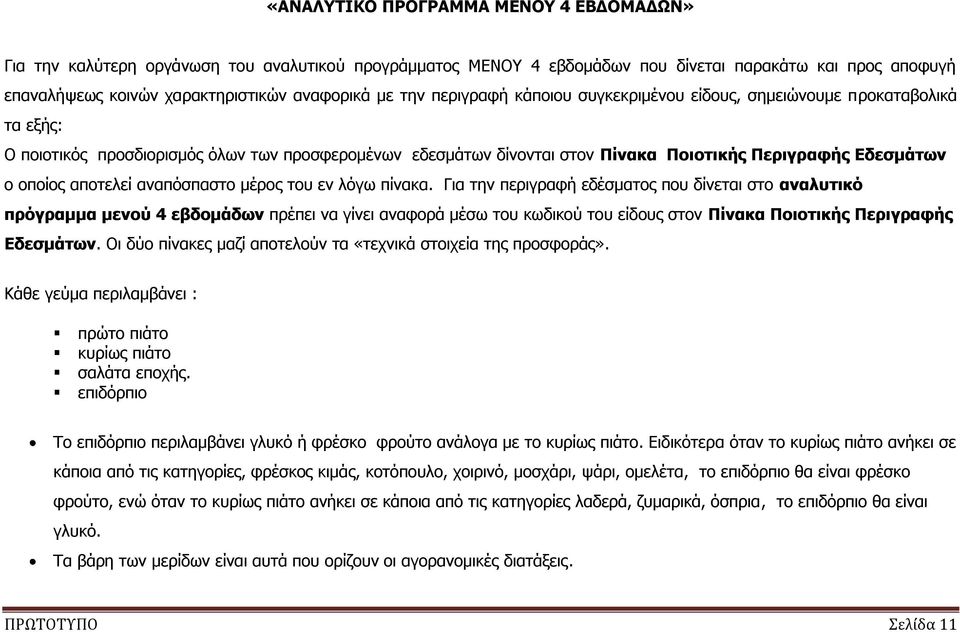 «ΑΝΑΛΥΤΙΚΟ ΠΡΟΓΡΑΜΜΑ ΜΕΝΟΥ 4 ΕΒΔΟΜΑΔΩΝ»

Για την καλύτερη οργάνωση του αναλυτικού προγράμματος ΜΕΝΟΥ 4 εβδομάδων που δίνεται παρακάτω και προς αποφυγή επαναλήψεως κοινών χαρακτηριστικών αναφορικά με την περιγραφή κάποιου συγκεκριμένου είδους, σημειώνουμε προκαταβολικά τα εξής:
Ο ποιοτικός προσδιορισμός όλων των προσφερομένων εδεσμάτων δίνονται στον Πίνακα Ποιοτικής Περιγραφής Εδεσμάτων ο οποίος αποτελεί αναπόσπαστο μέρος του εν λόγω πίνακα. Για την περιγραφή εδέσματος που δίνεται στο αναλυτικό πρόγραμμα μενού 4 εβδομάδων πρέπει να γίνει αναφορά μέσω του κωδικού του είδους στον Πίνακα Ποιοτικής Περιγραφής Εδεσμάτων. Οι δύο πίνακες μαζί αποτελούν τα «τεχνικά στοιχεία της προσφοράς».

Κάθε γεύμα περιλαμβάνει :

▪ πρώτο πιάτο
▪ κυρίως πιάτο
▪ σαλάτα εποχής.
▪ επιδόρπιο

• Το επιδόρπιο περιλαμβάνει γλυκό ή φρέσκο φρούτο ανάλογα με το κυρίως πιάτο. Ειδικότερα όταν το κυρίως πιάτο ανήκει σε κάποια από τις κατηγορίες, φρέσκος κιμάς, κοτόπουλο, χοιρινό, μοσχάρι, ψάρι, ομελέτα, το επιδόρπιο θα είναι φρέσκο φρούτο, ενώ όταν το κυρίως πιάτο ανήκει σε κάποια από τις κατηγορίες λαδερά, ζυμαρικά, όσπρια, το επιδόρπιο θα είναι γλυκό.
• Τα βάρη των μερίδων είναι αυτά που ορίζουν οι αγορανομικές διατάξεις.

ΠΡΩΤΟΤΥΠΟ Σελίδα 11